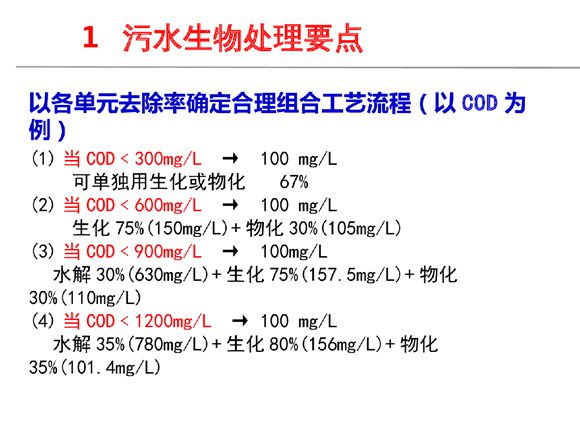 1 污水生物处理要点

以各单元去除率确定合理组合工艺流程（以COD为例）

(1)当COD＜300mg/L → 100 mg/L
可单独用生化或物化 67%

(2)当COD＜600mg/L → 100 mg/L
生化75%(150mg/L)＋物化30%(105mg/L)

(3)当COD＜900mg/L → 100mg/L
水解30%(630mg/L)＋生化75%(157.5mg/L)＋物化30%(110mg/L)

(4)当COD＜1200mg/L → 100 mg/L
水解35%(780mg/L)＋生化80%(156mg/L)＋物化35%(101.4mg/L)